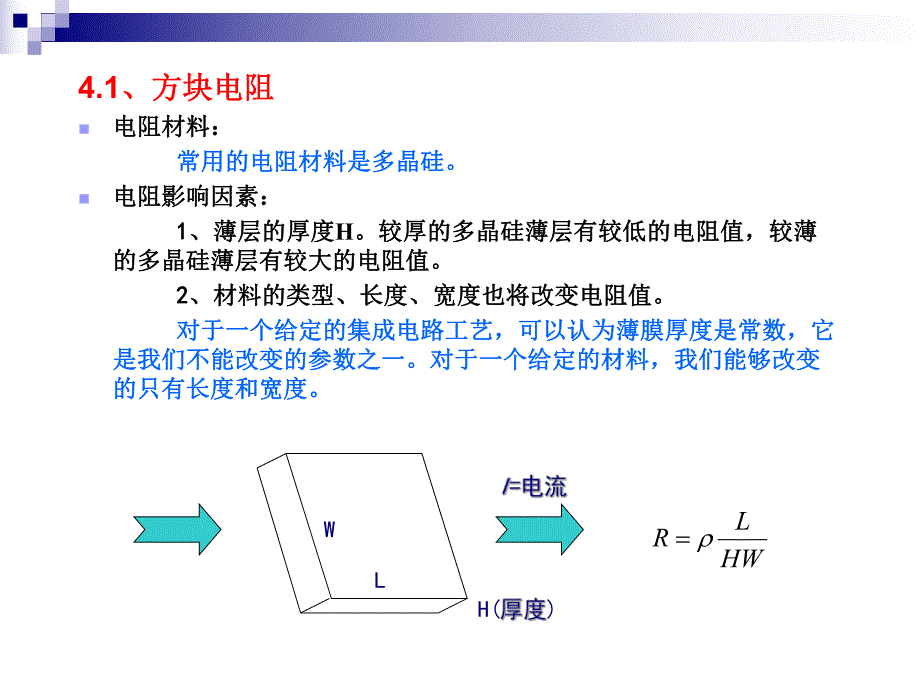 4.1、方块电阻

电阻材料：

常用的电阻材料是多晶硅。

电阻影响因素：

1、薄层的厚度H。较厚的多晶硅薄层有较低的电阻值，较薄的多晶硅薄层有较大的电阻值。

2、材料的类型、长度、宽度也将改变电阻值。

对于一个给定的集成电路工艺，可以认为薄膜厚度是常数，它是我们不能改变的参数之一。对于一个给定的材料，我们能够改变的只有长度和宽度。

W

L

H(厚度)

I=电流

$R = \rho \frac{L}{HW}$